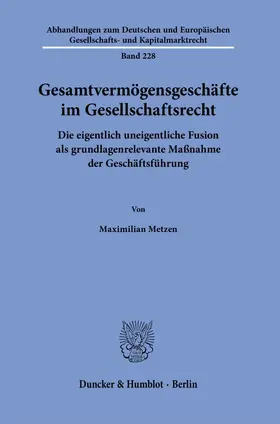 Abhandlungen zum Deutschen und Europäischen Gesellschafts- und Kapitalmarktrecht

Band 228

Gesamtvermögensgeschäfte im Gesellschaftsrecht

Die eigentlich uneigentliche Fusion als grundlagenrelevante Maßnahme der Geschäftsführung

Von

Maximilian Metzen

Duncker & Humblot · Berlin